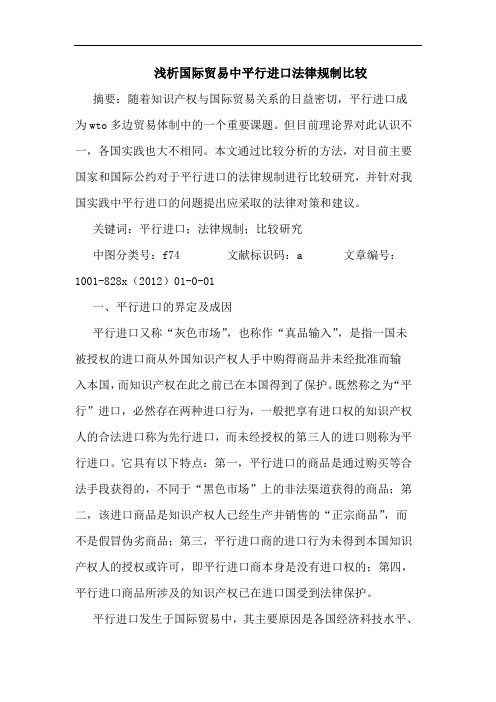 浅析国际贸易中平行进口法律规制比较

摘要：随着知识产权与国际贸易关系的日益密切，平行进口成为wto多边贸易体制中的一个重要课题。但目前理论界对此认识不一，各国实践也大不相同。本文通过比较分析的方法，对目前主要国家和国际公约对于平行进口的法律规制进行比较研究，并针对我国实践中平行进口的问题提出应采取的法律对策和建议。

关键词：平行进口；法律规制；比较研究

中图分类号：f74　　文献标识码：a　　文章编号：1001-828x（2012）01-0-01

一、平行进口的界定及成因

平行进口又称“灰色市场”，也称作“真品输入”，是指一国未被授权的进口商从外国知识产权人手中购得商品并未经批准而输入本国，而知识产权在此之前已在本国得到了保护。既然称之为“平行”进口，必然存在两种进口行为，一般把享有进口权的知识产权人的合法进口称为先行进口，而未经授权的第三人的进口则称为平行进口。它具有以下特点：第一，平行进口的商品是通过购买等合法手段获得的，不同于“黑色市场”上的非法渠道获得的商品；第二，该进口商品是知识产权人已经生产并销售的“正宗商品”，而不是假冒伪劣商品；第三，平行进口商的进口行为未得到本国知识产权人的授权或许可，即平行进口商本身是没有进口权的；第四，平行进口商品所涉及的知识产权已在进口国受到法律保护。

平行进口发生于国际贸易中，其主要原因是各国经济科技水平、